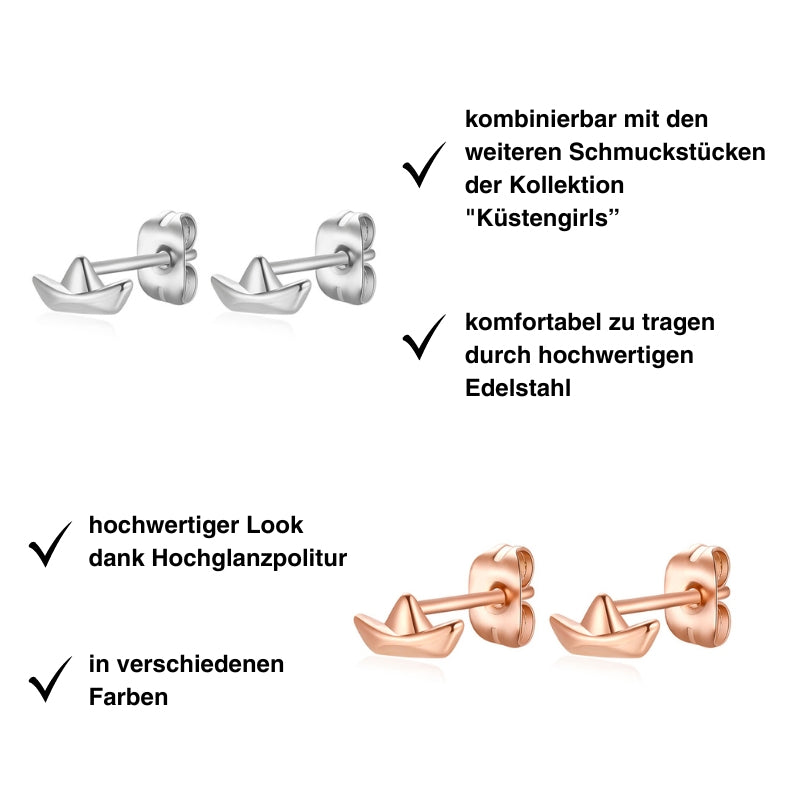 ✓ kombinierbar mit den weiteren Schmuckstücken der Kollektion "Küstengirls”

✓ komfortabel zu tragen durch hochwertigen Edelstahl

✓ hochwertiger Look dank Hochglanzpolitur

✓ in verschiedenen Farben